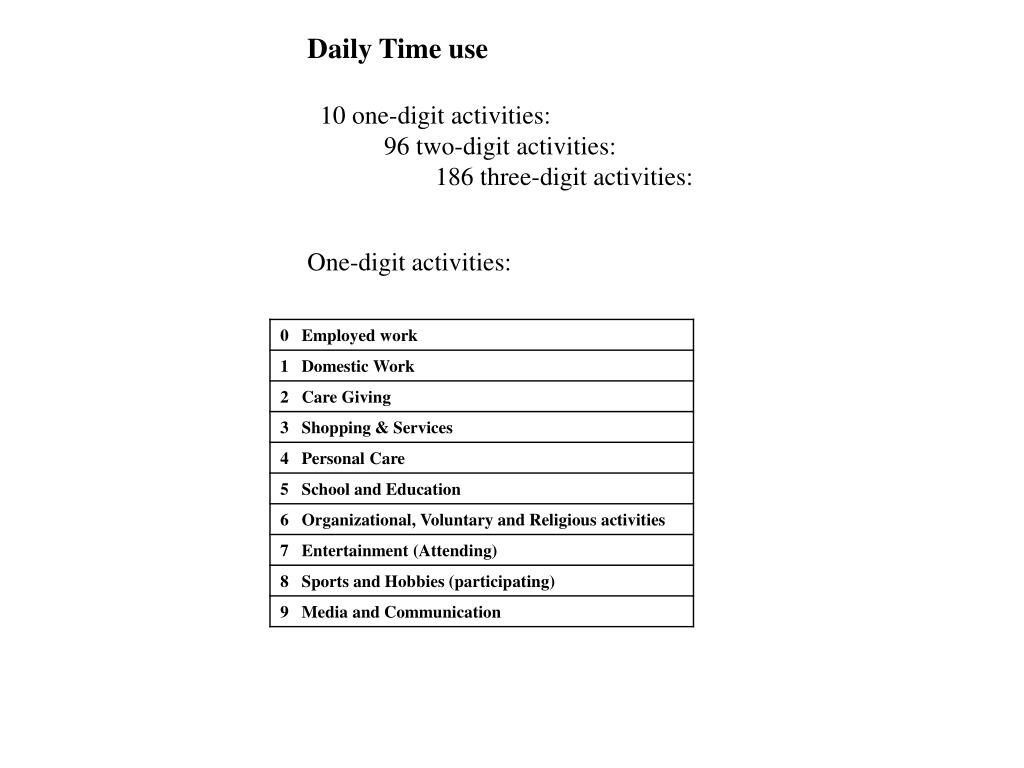 Daily Time use

10 one-digit activities:
96 two-digit activities:
186 three-digit activities:

One-digit activities:

| 0 Employed work |
|---|
| 1 Domestic Work |
| 2 Care Giving |
| 3 Shopping & Services |
| 4 Personal Care |
| 5 School and Education |
| 6 Organizational, Voluntary and Religious activities |
| 7 Entertainment (Attending) |
| 8 Sports and Hobbies (participating) |
| 9 Media and Communication |